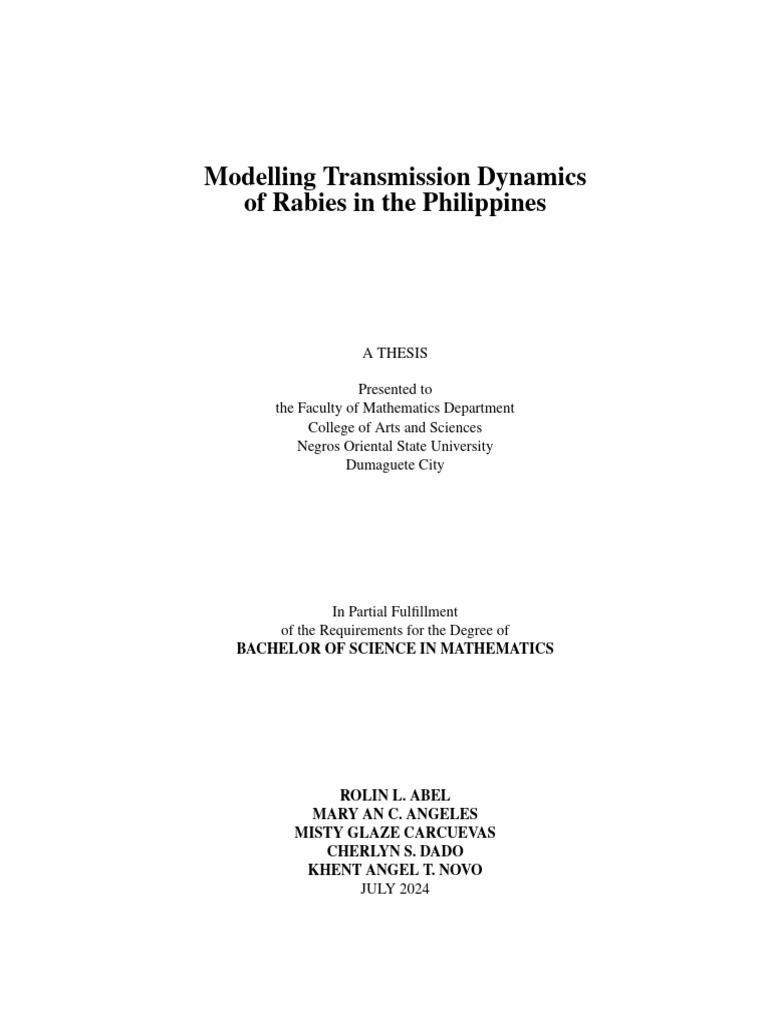 Modelling Transmission Dynamics of Rabies in the Philippines

A THESIS

Presented to
the Faculty of Mathematics Department
College of Arts and Sciences
Negros Oriental State University
Dumaguete City

In Partial Fulfillment
of the Requirements for the Degree of
BACHELOR OF SCIENCE IN MATHEMATICS

ROLIN L. ABEL
MARY AN C. ANGELES
MISTY GLAZE CARCUEVAS
CHERLYN S. DADO
KHENT ANGEL T. NOVO
JULY 2024